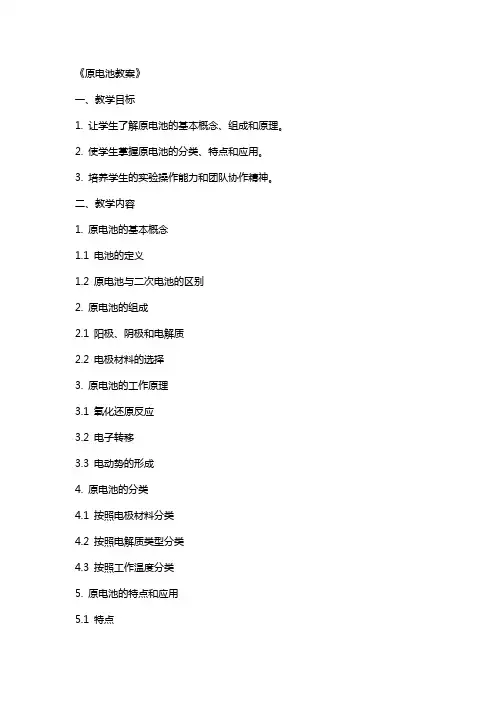 《原电池教案》

一、教学目标

1. 让学生了解原电池的基本概念、组成和原理。

2. 使学生掌握原电池的分类、特点和应用。

3. 培养学生的实验操作能力和团队协作精神。

二、教学内容

1. 原电池的基本概念

1.1 电池的定义

1.2 原电池与二次电池的区别

2. 原电池的组成

2.1 阳极、阴极和电解质

2.2 电极材料的选择

3. 原电池的工作原理

3.1 氧化还原反应

3.2 电子转移

3.3 电动势的形成

4. 原电池的分类

4.1 按照电极材料分类

4.2 按照电解质类型分类

4.3 按照工作温度分类

5. 原电池的特点和应用

5.1 特点